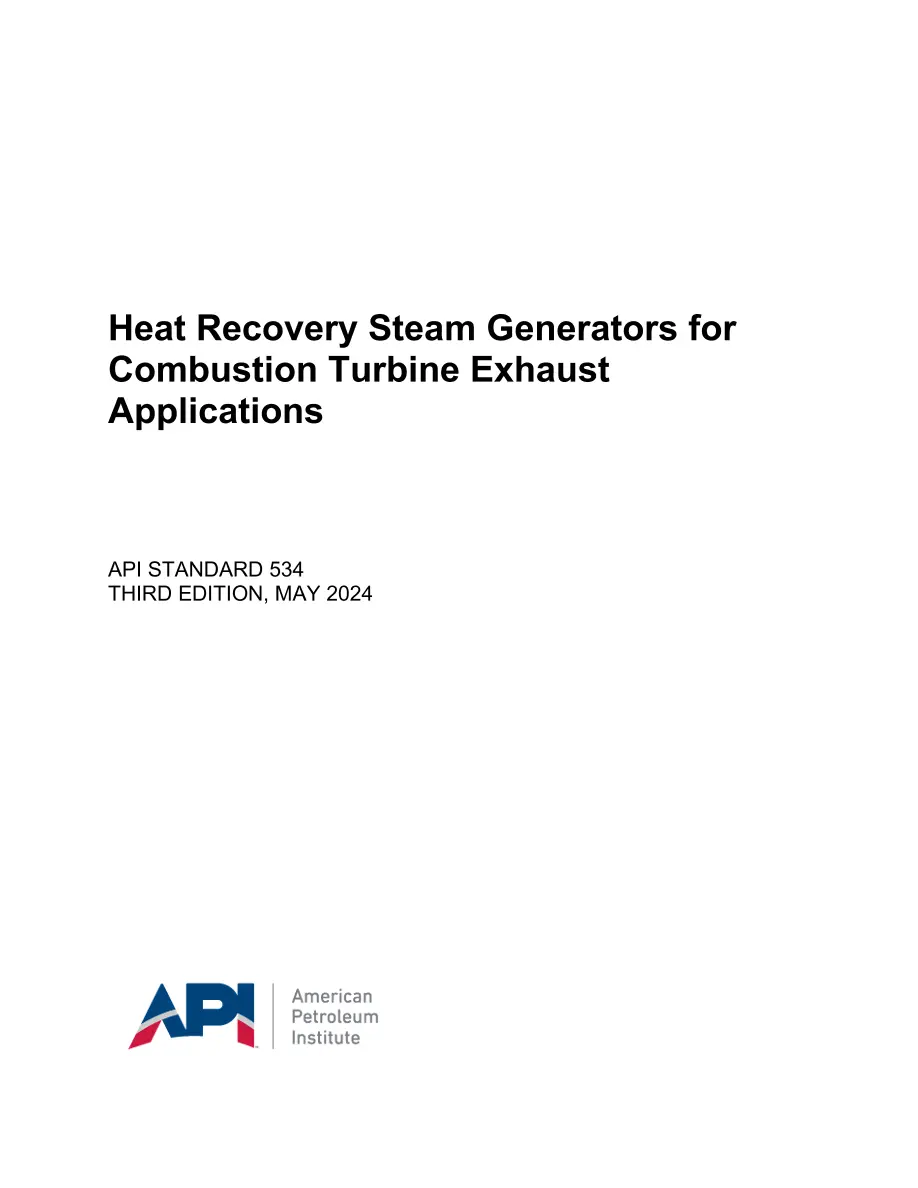 Heat Recovery Steam Generators for Combustion Turbine Exhaust Applications

API STANDARD 534
THIRD EDITION, MAY 2024

API
American
Petroleum
Institute